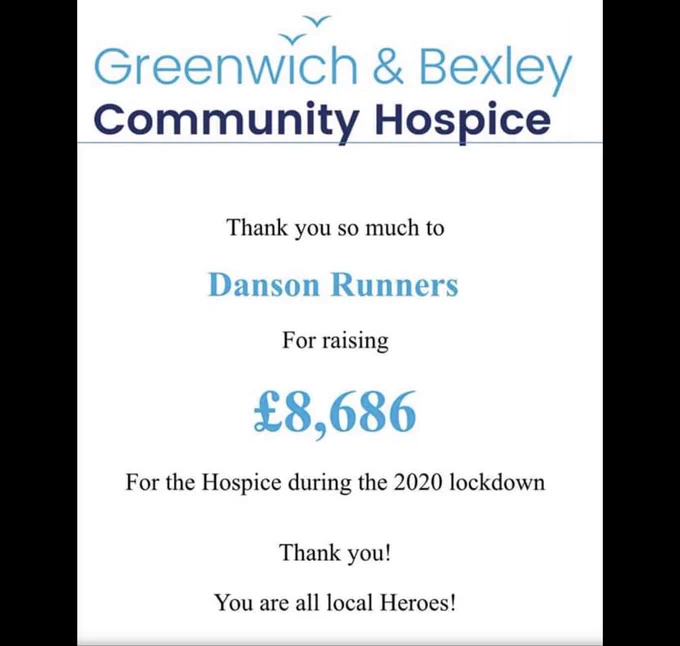 Greenwich & Bexley
Community Hospice

Thank you so much to

Danson Runners

For raising

£8,686

For the Hospice during the 2020 lockdown

Thank you!

You are all local Heroes!